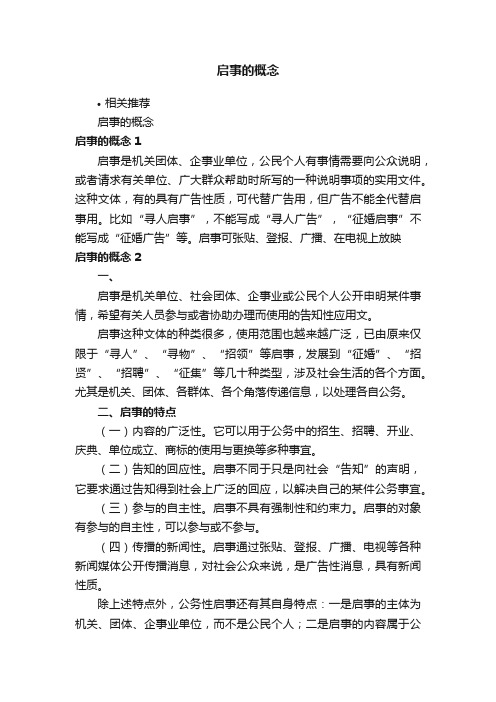 启事的概念

• 相关推荐

启事的概念

启事的概念 1

启事是机关团体、企事业单位，公民个人有事情需要向公众说明，或者请求有关单位、广大群众帮助时所写的一种说明事项的实用文件。这种文体，有的具有广告性质，可代替广告用，但广告不能全代替启事用。比如“寻人启事”，不能写成“寻人广告”，“征婚启事”不能写成“征婚广告”等。启事可张贴、登报、广播、在电视上放映

启事的概念 2

一、

启事是机关单位、社会团体、企事业或公民个人公开申明某件事情，希望有关人员参与或者协助办理而使用的告知性应用文。

启事这种文体的种类很多，使用范围也越来越广泛，已由原来仅限于“寻人”、“寻物”、“招领”等启事，发展到“征婚”、“招贤”、“招聘”、“征集”等几十种类型，涉及社会生活的各个方面。尤其是机关、团体、各群体、各个角落传递信息，以处理各自公务。

二、启事的特点

（一）内容的广泛性。它可以用于公务中的招生、招聘、开业、庆典、单位成立、商标的使用与更换等多种事宜。

（二）告知的回应性。启事不同于只是向社会“告知”的声明，它要求通过告知得到社会上广泛的回应，以解决自己的某件公务事宜。

（三）参与的自主性。启事不具有强制性和约束力。启事的对象有参与的自主性，可以参与或不参与。

（四）传播的新闻性。启事通过张贴、登报、广播、电视等各种新闻媒体公开传播消息，对社会公众来说，是广告性消息，具有新闻性质。

除上述特点外，公务性启事还有其自身特点：一是启事的主体为机关、团体、企事业单位，而不是公民个人；二是启事的内容属于公